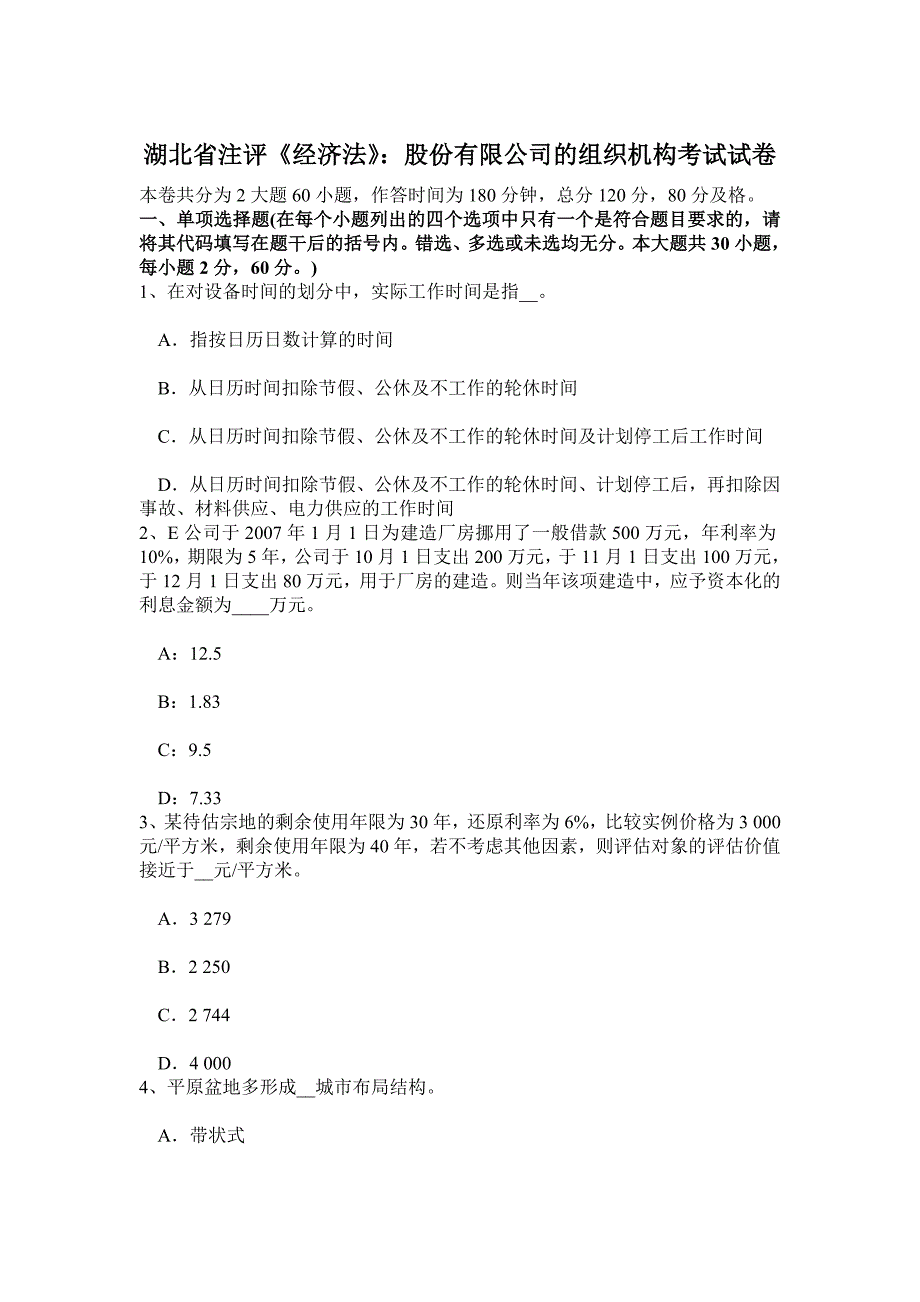 湖北省注评《经济法》：股份有限公司的组织机构考试试卷

本卷共分为 2 大题 60 小题，作答时间为 180 分钟，总分 120 分，80 分及格。

一、单项选择题(在每个小题列出的四个选项中只有一个是符合题目要求的，请将其代码填写在题干后的括号内。错选、多选或未选均无分。本大题共 30 小题，每小题 2 分，60 分。)

1、在对设备时间的划分中，实际工作时间是指__。

A．指按日历日数计算的时间

B．从日历时间扣除节假、公休及不工作的轮休时间

C．从日历时间扣除节假、公休及不工作的轮休时间及计划停工后工作时间

D．从日历时间扣除节假、公休及不工作的轮休时间、计划停工后，再扣除因事故、材料供应、电力供应的工作时间

2、E 公司于 2007 年 1 月 1 日为建造厂房挪用了一般借款 500 万元，年利率为 10%，期限为 5 年，公司于 10 月 1 日支出 200 万元，于 11 月 1 日支出 100 万元，于 12 月 1 日支出 80 万元，用于厂房的建造。则当年该项建造中，应予资本化的利息金额为____万元。

A：12.5

B：1.83

C：9.5

D：7.33

3、某待估宗地的剩余使用年限为 30 年，还原利率为 6%，比较实例价格为 3 000 元/平方米，剩余使用年限为 40 年，若不考虑其他因素，则评估对象的评估价值接近于__元/平方米。

A．3 279

B．2 250

C．2 744

D．4 000

4、平原盆地多形成__城市布局结构。

A．带状式